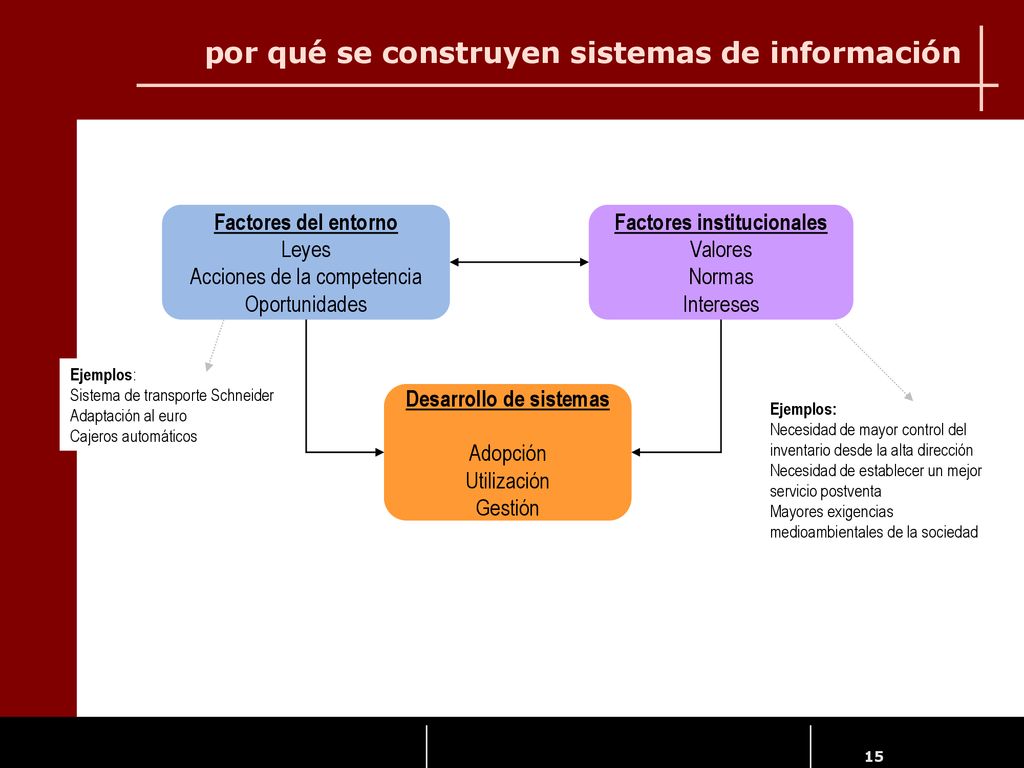 por qué se construyen sistemas de información

Factores del entorno
Leyes
Acciones de la competencia
Oportunidades

Factores institucionales
Valores
Normas
Intereses

Ejemplos:
Sistema de transporte Schneider
Adaptación al euro
Cajeros automáticos

Desarrollo de sistemas

Adopción
Utilización
Gestión

Ejemplos:
Necesidad de mayor control del inventario desde la alta dirección
Necesidad de establecer un mejor servicio postventa
Mayores exigencias medioambientales de la sociedad

15